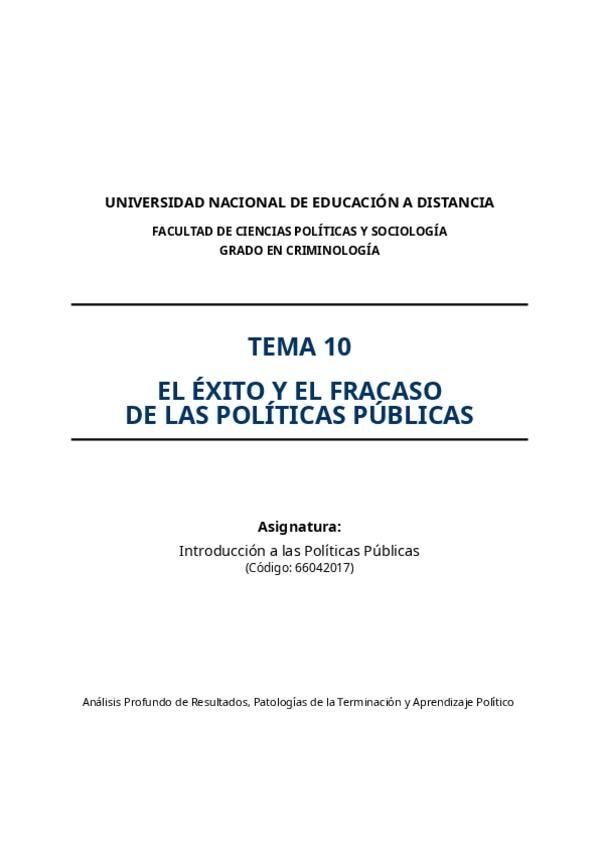 UNIVERSIDAD NACIONAL DE EDUCACIÓN A DISTANCIA

FACULTAD DE CIENCIAS POLÍTICAS Y SOCIOLOGÍA
GRADO EN CRIMINOLOGÍA

TEMA 10

EL ÉXITO Y EL FRACASO DE LAS POLÍTICAS PÚBLICAS

Asignatura:

Introducción a las Políticas Públicas
(Código: 66042017)

Análisis Profundo de Resultados, Patologías de la Terminación y Aprendizaje Político